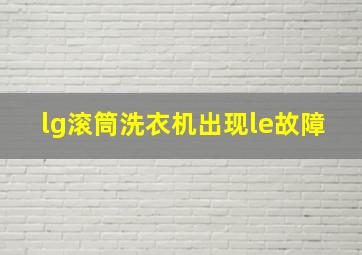 lg滚筒洗衣机出现le故障